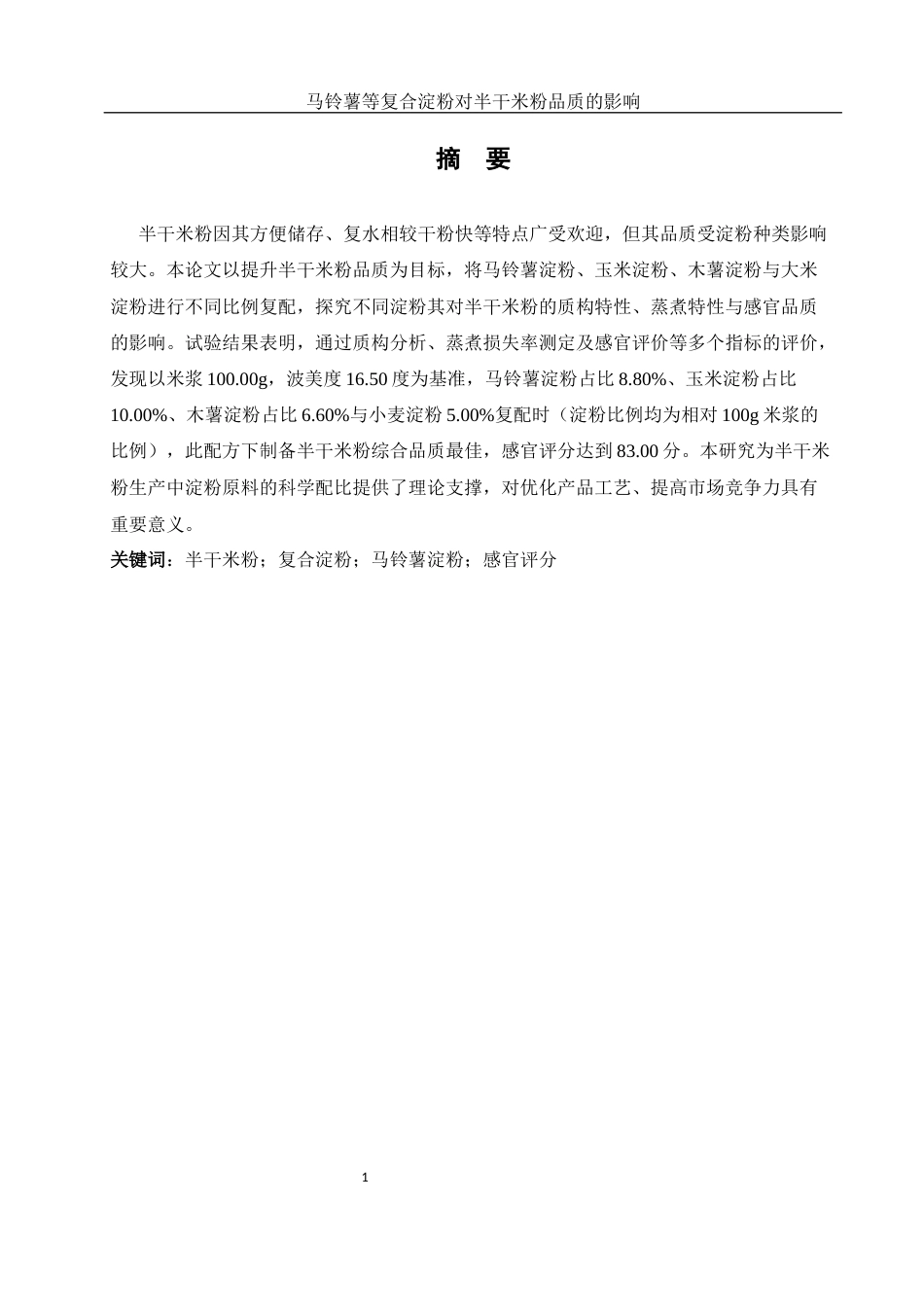 马铃薯等复合淀粉对半干米粉品质的影响

摘 要

半干米粉因其方便储存、复水相较干粉快等特点广受欢迎，但其品质受淀粉种类影响较大。本论文以提升半干米粉品质为目标，将马铃薯淀粉、玉米淀粉、木薯淀粉与大米淀粉进行不同比例复配，探究不同淀粉其对半干米粉的质构特性、蒸煮特性与感官品质的影响。试验结果表明，通过质构分析、蒸煮损失率测定及感官评价等多个指标的评价，发现以米浆 100.00g，波美度 16.50 度为基准，马铃薯淀粉占比 8.80%、玉米淀粉占比 10.00%、木薯淀粉占比 6.60%与小麦淀粉 5.00%复配时（淀粉比例均为相对 100g 米浆的比例），此配方下制备半干米粉综合品质最佳，感官评分达到 83.00 分。本研究为半干米粉生产中淀粉原料的科学配比提供了理论支撑，对优化产品工艺、提高市场竞争力具有重要意义。

关键词：半干米粉；复合淀粉；马铃薯淀粉；感官评分

1